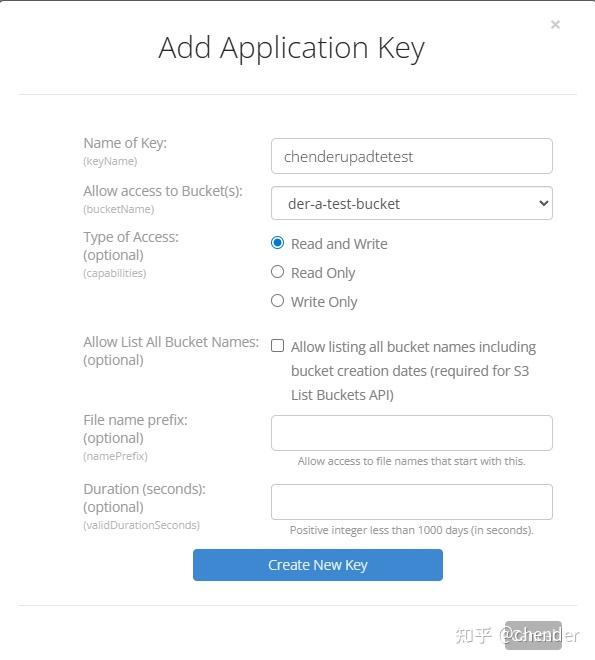 ×

Add Application Key

Name of Key:
(keyName)

chenderupadtetest

Allow access to Bucket(s):
(bucketName)

der-a-test-bucket

Type of Access:
(optional)
(capabilities)

Read and Write

Read Only

Write Only

Allow List All Bucket Names:
(optional)

Allow listing all bucket names including bucket creation dates (required for S3 List Buckets API)

File name prefix:
(optional)
(namePrefix)

Allow access to file names that start with this.

Duration (seconds):
(optional)
(validDurationSeconds)

Positive integer less than 1000 days (in seconds).

Create New Key

知乎 @chender